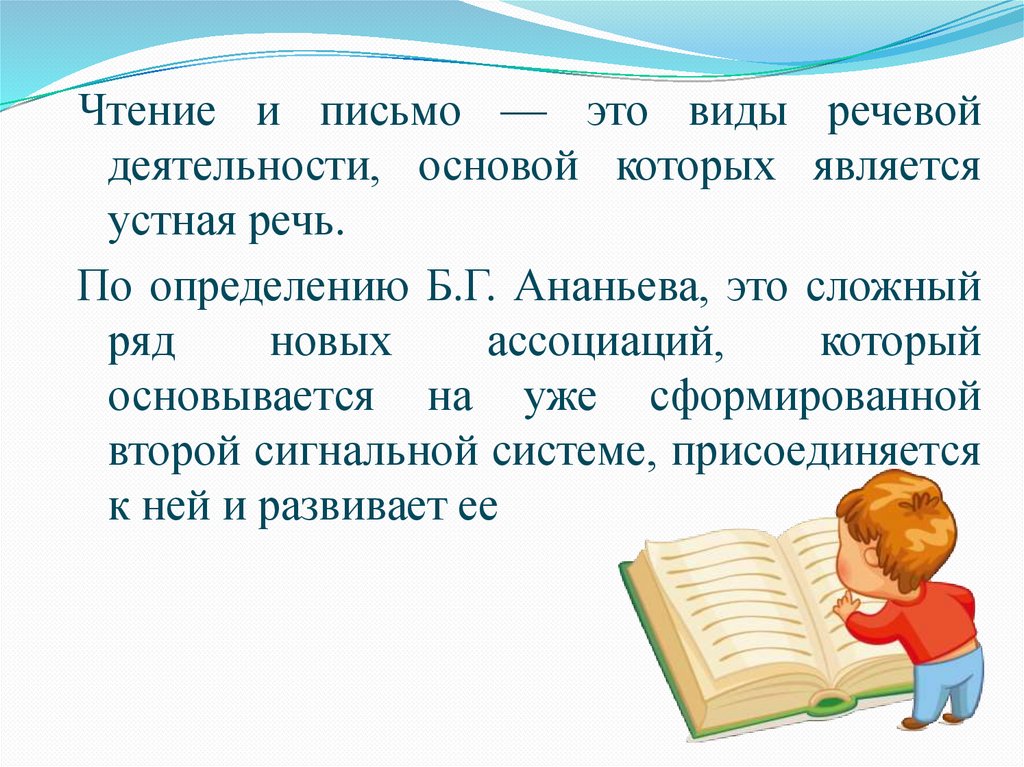 Чтение и письмо — это виды речевой деятельности, основой которых является устная речь.

По определению Б.Г. Ананьева, это сложный ряд новых ассоциаций, который основывается на уже сформированной второй сигнальной системе, присоединяется к ней и развивает ее